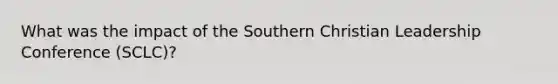 What was the impact of the Southern Christian Leadership Conference (SCLC)?